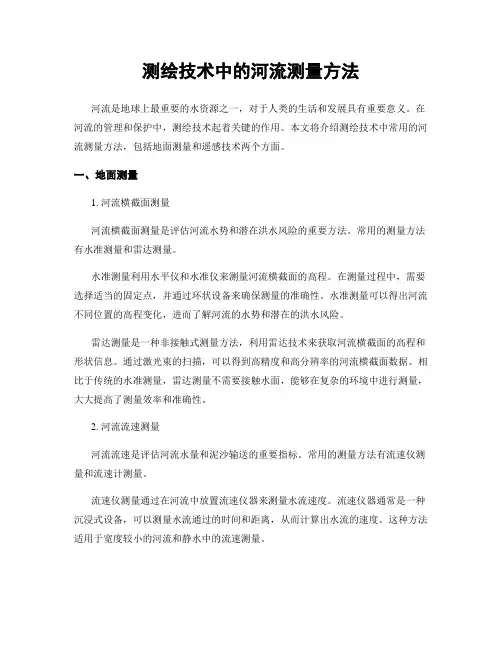 测绘技术中的河流测量方法

河流是地球上最重要的水资源之一，对于人类的生活和发展具有重要意义。在河流的管理和保护中，测绘技术起着关键的作用。本文将介绍测绘技术中常用的河流测量方法，包括地面测量和遥感技术两个方面。

一、地面测量

1. 河流横截面测量

河流横截面测量是评估河流水势和潜在洪水风险的重要方法。常用的测量方法有水准测量和雷达测量。

水准测量利用水平仪和水准仪来测量河流横截面的高程。在测量过程中，需要选择适当的固定点，并通过环状设备来确保测量的准确性。水准测量可以得出河流不同位置的高程变化，进而了解河流的水势和潜在的洪水风险。

雷达测量是一种非接触式测量方法，利用雷达技术来获取河流横截面的高程和形状信息。通过激光束的扫描，可以得到高精度和高分辨率的河流横截面数据。相比于传统的水准测量，雷达测量不需要接触水面，能够在复杂的环境中进行测量，大大提高了测量效率和准确性。

2. 河流流速测量

河流流速是评估河流水量和泥沙输送的重要指标。常用的测量方法有流速仪测量和流速计测量。

流速仪测量通过在河流中放置流速仪器来测量水流速度。流速仪器通常是一种沉浸式设备，可以测量水流通过的时间和距离，从而计算出水流的速度。这种方法适用于宽度较小的河流和静水中的流速测量。